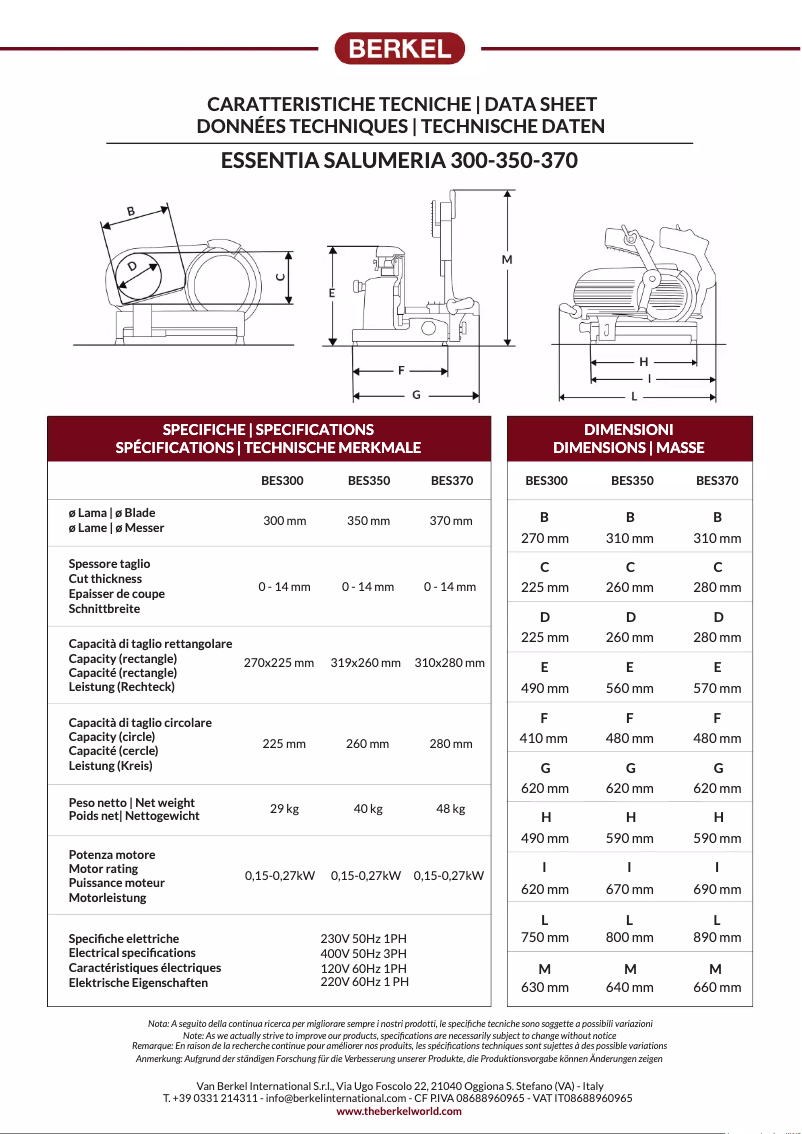 BERKEL

CARATTERISTICHE TECNICHE | DATA SHEET
DONNÉES TECHNIQUES | TECHNISCHE DATEN

ESSENTIA SALUMERIA 300-350-370

B
D
C
E
M
F
G
H
I
L

SPECIFICHE | SPECIFICATIONS
SPÉCIFICATIONS | TECHNISCHE MERKMALE

| | BES300 | BES350 | BES370 |
|---|---|---|---|
| ø Lama \| ø Blade ø Lame \| ø Messer | 300 mm | 350 mm | 370 mm |
| Spessore taglio Cut thickness Epaisser de coupe Schnittbreite | 0 - 14 mm | 0 - 14 mm | 0 - 14 mm |
| Capacità di taglio rettangolare Capacity (rectangle) Capacité (rectangle) Leistung (Rechteck) | 270x225 mm | 319x260 mm | 310x280 mm |
| Capacità di taglio circolare Capacity (circle) Capacité (cercle) Leistung (Kreis) | 225 mm | 260 mm | 280 mm |
| Peso netto \| Net weight Poids net\| Nettogewicht | 29 kg | 40 kg | 48 kg |
| Potenza motore Motor rating Puissance moteur Motorleistung | 0,15-0,27kW | 0,15-0,27kW | 0,15-0,27kW |
| Specifiche elettriche Electrical specifications Caractéristiques électriques Elektrische Eigenschaften | 230V 50Hz 1PH 400V 50Hz 3PH 120V 60Hz 1PH 220V 60Hz 1 PH | | |

DIMENSIONI
DIMENSIONS | MASSE

| BES300 | BES350 | BES370 |
|---|---|---|
| B 270 mm | B 310 mm | B 310 mm |
| C 225 mm | C 260 mm | C 280 mm |
| D 225 mm | D 260 mm | D 280 mm |
| E 490 mm | E 560 mm | E 570 mm |
| F 410 mm | F 480 mm | F 480 mm |
| G 620 mm | G 620 mm | G 620 mm |
| H 490 mm | H 590 mm | H 590 mm |
| I 620 mm | I 670 mm | I 690 mm |
| L 750 mm | L 800 mm | L 890 mm |
| M 630 mm | M 640 mm | M 660 mm |

Nota: A seguito della continua ricerca per migliorare sempre i nostri prodotti, le specifiche tecniche sono soggette a possibili variazioni
Note: As we actually strive to improve our products, specifications are necessarily subject to change without notice
Remarque: En raison de la recherche continue pour améliorer nos produits, les spécifications techniques sont sujettes à des possible variations
Anmerkung: Aufgrund der ständigen Forschung für die Verbesserung unserer Produkte, die Produktionsvorgabe können Änderungen zeigen

Van Berkel International S.r.l., Via Ugo Foscolo 22, 21040 Oggiona S. Stefano (VA) - Italy
T. +39 0331 214311 - info@berkelinternational.com - CF P.IVA 08688960965 - VAT IT08688960965
www.theberkelworld.com